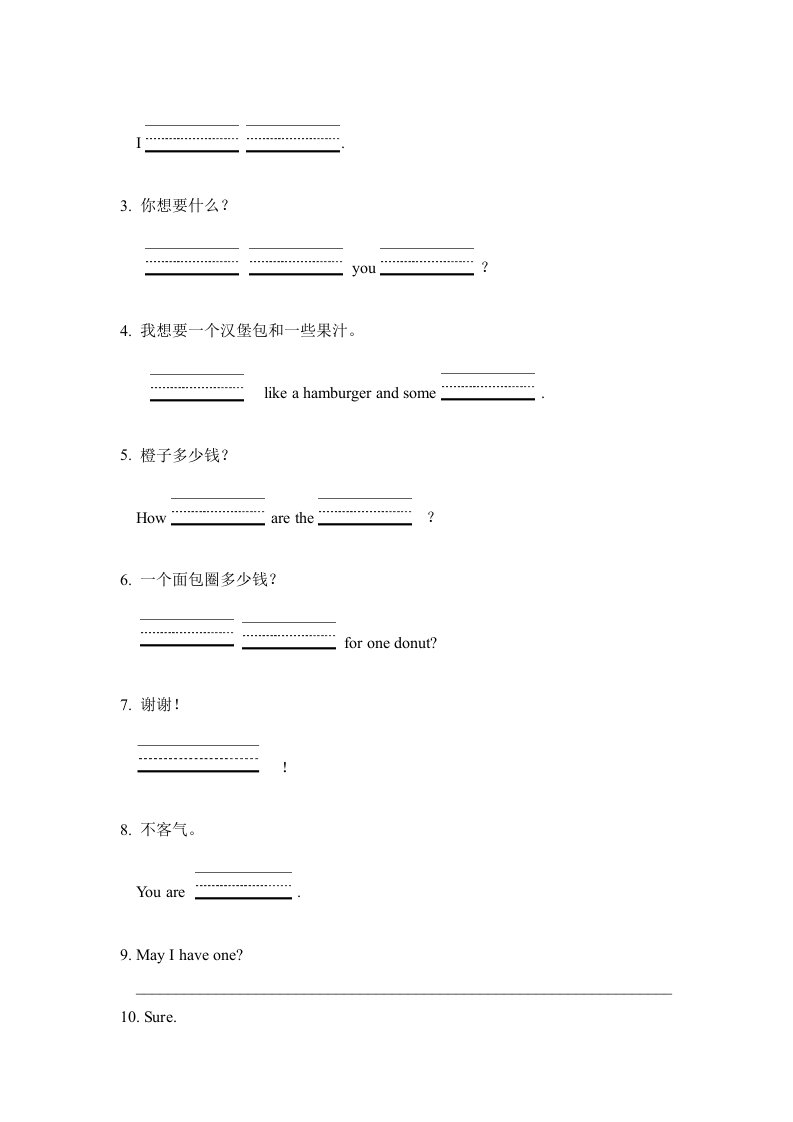 I ______ ______.

3. 你想要什么？

______ ______ you ______ ？

4. 我想要一个汉堡包和一些果汁。

______ like a hamburger and some ______ .

5. 橙子多少钱？

How ______ are the ______ ？

6. 一个面包圈多少钱？

______ ______ for one donut?

7. 谢谢！

______ ！

8. 不客气。

You are ______ .

9. May I have one?

______

10. Sure.